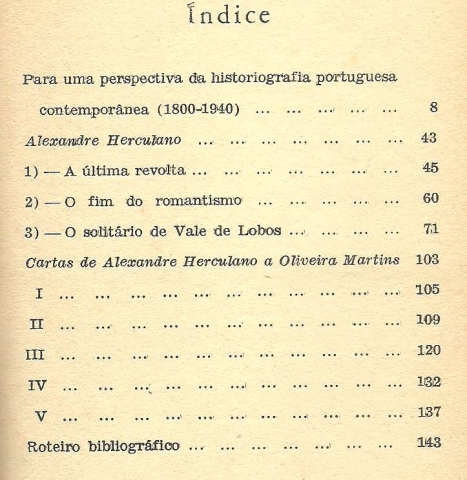 Índice

Para uma perspectiva da historiografia portuguesa contemporânea (1800-1940) ... ... ... ... ... 8

Alexandre Herculano ... ... ... ... ... ... ... 43

1) — A última revolta ... ... ... ... ... ... ... 45

2) — O fim do romantismo ... ... ... ... ... 60

3) — O solitário de Vale de Lobos ... ... ... ... 71

Cartas de Alexandre Herculano a Oliveira Martins 103

I ... ... ... ... ... ... ... ... ... ... ... 105

II ... ... ... ... ... ... ... ... ... ... ... 109

III ... ... ... ... ... ... ... ... ... ... ... 120

IV ... ... ... ... ... ... ... ... ... ... ... 132

V ... ... ... ... ... ... ... ... ... ... ... 137

Roteiro bibliográfico ... ... ... ... ... ... ... 143